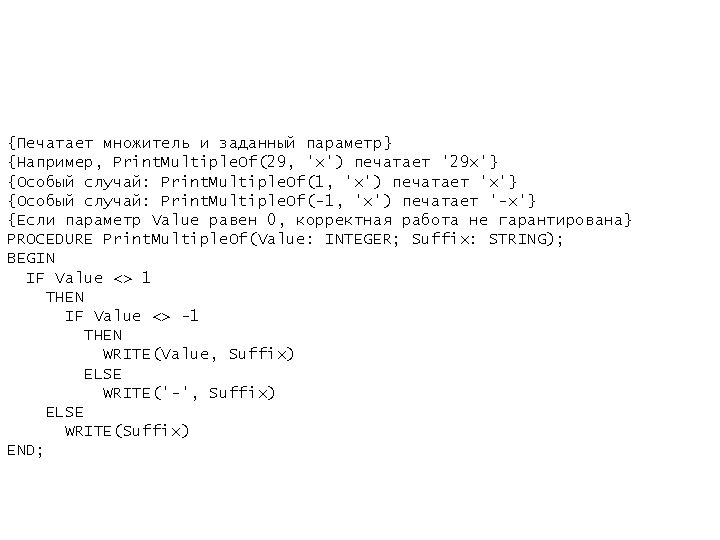 {Печатает множитель и заданный параметр}
{Например, PrintMultipleOf(29, 'x') печатает '29x'}
{Особый случай: PrintMultipleOf(1, 'x') печатает 'x'}
{Особый случай: PrintMultipleOf(-1, 'x') печатает '-x'}
{Если параметр Value равен 0, корректная работа не гарантирована}
PROCEDURE PrintMultipleOf(Value: INTEGER; Suffix: STRING);
BEGIN
  IF Value <> 1
    THEN
      IF Value <> -1
        THEN
          WRITE(Value, Suffix)
        ELSE
          WRITE('-', Suffix)
    ELSE
      WRITE(Suffix)
END;